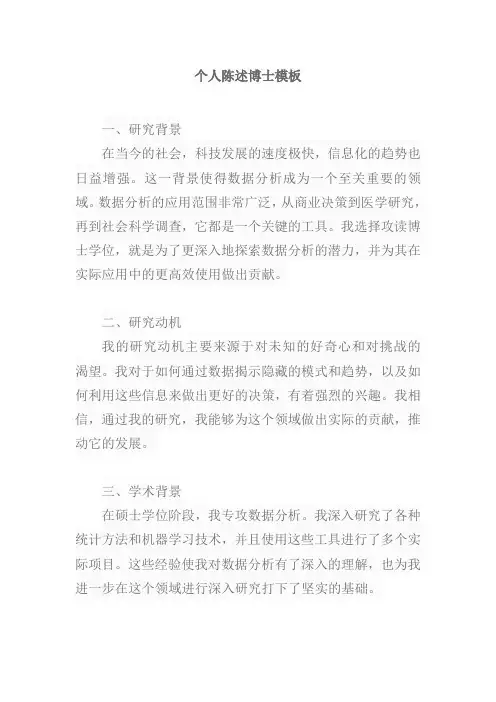 个人陈述博士模板

一、研究背景

在当今的社会，科技发展的速度极快，信息化的趋势也日益增强。这一背景使得数据分析成为一个至关重要的领域。数据分析的应用范围非常广泛，从商业决策到医学研究，再到社会科学调查，它都是一个关键的工具。我选择攻读博士学位，就是为了更深入地探索数据分析的潜力，并为其在实际应用中的更高效使用做出贡献。

二、研究动机

我的研究动机主要来源于对未知的好奇心和对挑战的渴望。我对于如何通过数据揭示隐藏的模式和趋势，以及如何利用这些信息来做出更好的决策，有着强烈的兴趣。我相信，通过我的研究，我能够为这个领域做出实际的贡献，推动它的发展。

三、学术背景

在硕士学位阶段，我专攻数据分析。我深入研究了各种统计方法和机器学习技术，并且使用这些工具进行了多个实际项目。这些经验使我对数据分析有了深入的理解，也为我进一步在这个领域进行深入研究打下了坚实的基础。